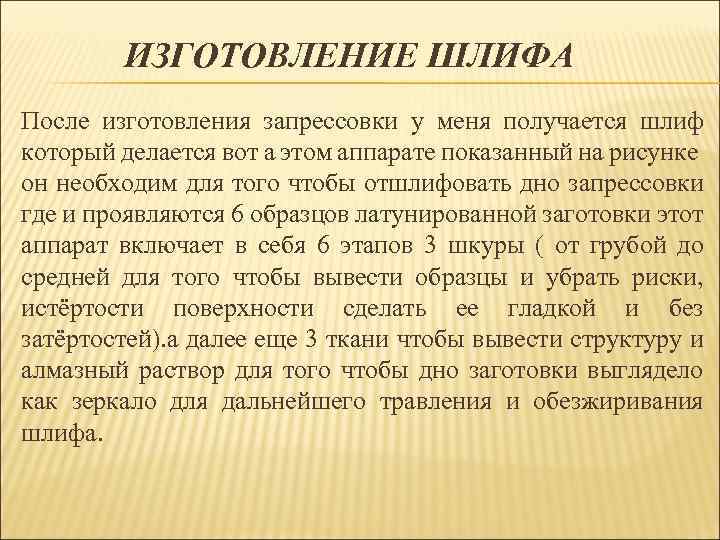 ИЗГОТОВЛЕНИЕ ШЛИФА

После изготовления запрессовки у меня получается шлиф который делается вот а этом аппарате показанный на рисунке он необходим для того чтобы отшлифовать дно запрессовки где и проявляются 6 образцов латунированной заготовки этот аппарат включает в себя 6 этапов 3 шкуры ( от грубой до средней для того чтобы вывести образцы и убрать риски, истёртости поверхности сделать ее гладкой и без затёртостей).а далее еще 3 ткани чтобы вывести структуру и алмазный раствор для того чтобы дно заготовки выглядело как зеркало для дальнейшего травления и обезжиривания шлифа.